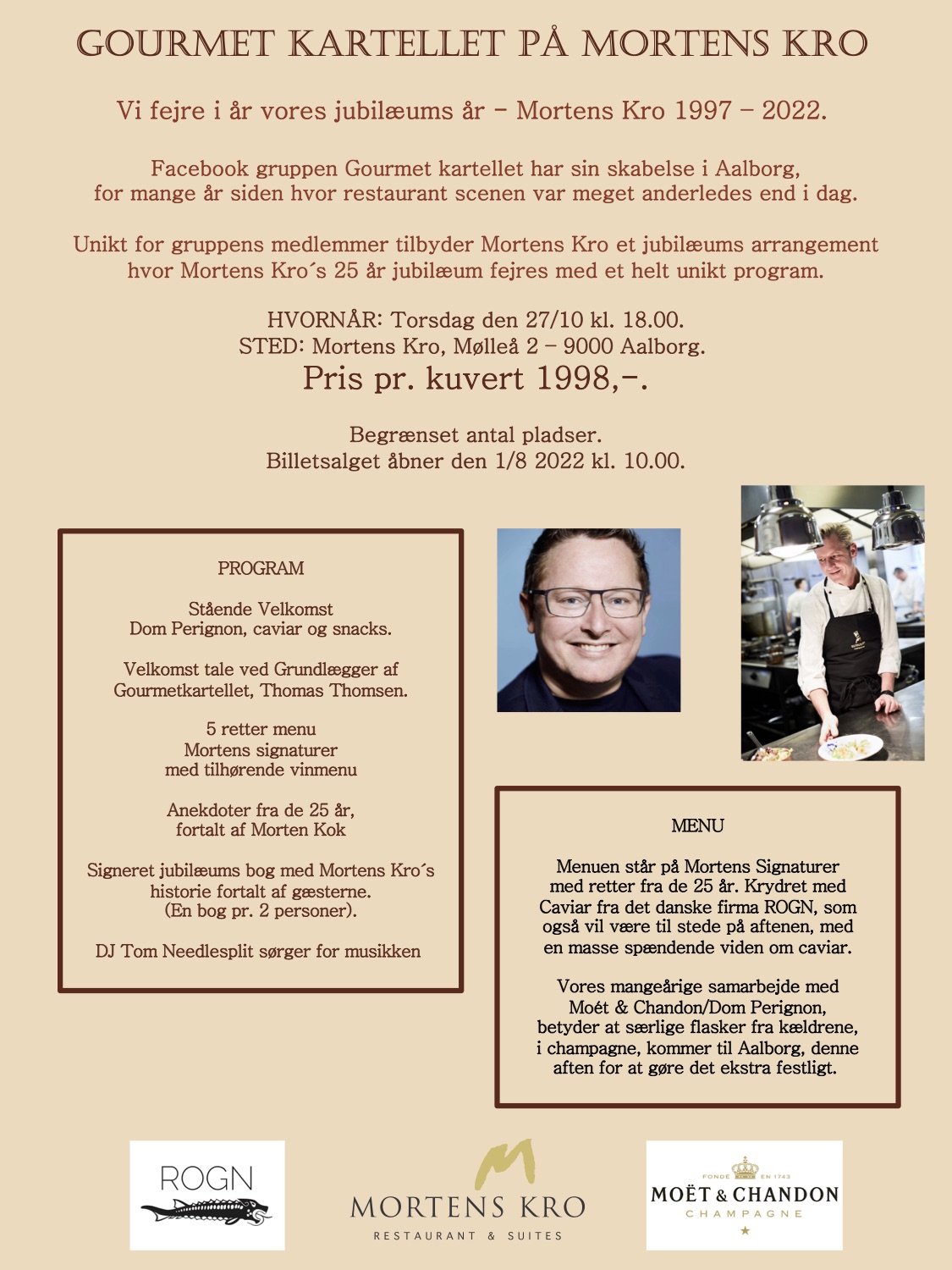 GOURMET KARTELLET PÅ MORTENS KRO

Vi fejre i år vores jubilæums år – Mortens Kro 1997 – 2022.

Facebook gruppen Gourmet kartellet har sin skabelse i Aalborg, for mange år siden hvor restaurant scenen var meget anderledes end i dag.

Unikt for gruppens medlemmer tilbyder Mortens Kro et jubilæums arrangement hvor Mortens Kro´s 25 år jubilæum fejres med et helt unikt program.

HVORNÅR: Torsdag den 27/10 kl. 18.00.
STED: Mortens Kro, Mølleå 2 – 9000 Aalborg.
Pris pr. kuvert 1998,-.

Begrænset antal pladser.
Billetsalget åbner den 1/8 2022 kl. 10.00.

PROGRAM

Stående Velkomst
Dom Perignon, caviar og snacks.

Velkomst tale ved Grundlægger af Gourmetkartellet, Thomas Thomsen.

5 retter menu
Mortens signaturer
med tilhørende vinmenu

Anekdoter fra de 25 år,
fortalt af Morten Kok

Signeret jubilæums bog med Mortens Kro´s historie fortalt af gæsterne.
(En bog pr. 2 personer).

DJ Tom Needlesplit sørger for musikken

MENU

Menuen står på Mortens Signaturer med retter fra de 25 år. Krydret med Caviar fra det danske firma ROGN, som også vil være til stede på aftenen, med en masse spændende viden om caviar.

Vores mangeårige samarbejde med Moét & Chandon/Dom Perignon, betyder at særlige flasker fra kældrene, i champagne, kommer til Aalborg, denne aften for at gøre det ekstra festligt.

ROGN

MORTENS KRO
RESTAURANT & SUITES

FONDÉ EN 1743
MOËT & CHANDON
CHAMPAGNE